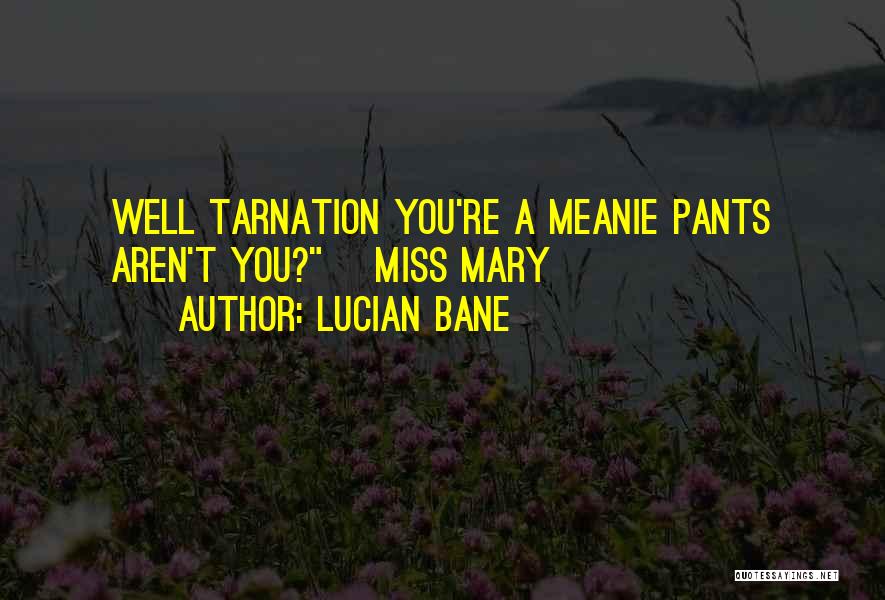 WELL TARNATION YOU'RE A MEANIE PANTS AREN'T YOU?" MISS MARY

AUTHOR: LUCIAN BANE

QUOTESSAYINGS.NET